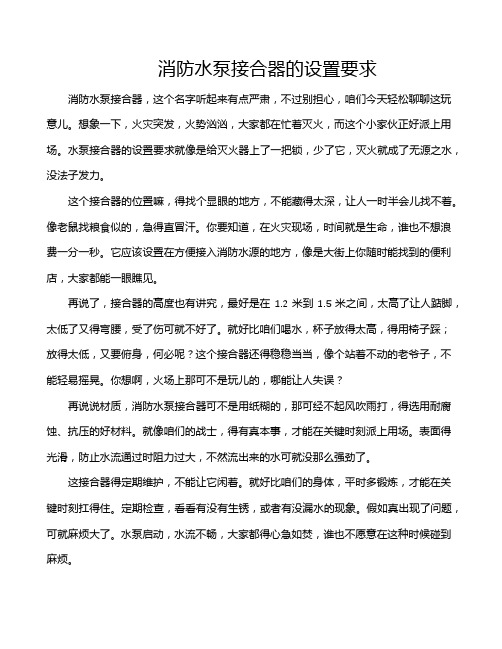 消防水泵接合器的设置要求

消防水泵接合器，这个名字听起来有点严肃，不过别担心，咱们今天轻松聊聊这玩意儿。想象一下，火灾突发，火势汹汹，大家都在忙着灭火，而这个小家伙正好派上用场。水泵接合器的设置要求就像是给灭火器上了一把锁，少了它，灭火就成了无源之水，没法子发力。

这个接合器的位置嘛，得找个显眼的地方，不能藏得太深，让人一时半会儿找不着。像老鼠找粮食似的，急得直冒汗。你要知道，在火灾现场，时间就是生命，谁也不想浪费一分一秒。它应该设置在方便接入消防水源的地方，像是大街上你随时能找到的便利店，大家都能一眼瞧见。

再说了，接合器的高度也有讲究，最好是在 1.2 米到 1.5 米之间，太高了让人踮脚，太低了又得弯腰，受了伤可就不好了。就好比咱们喝水，杯子放得太高，得用椅子踩；放得太低，又要俯身，何必呢？这个接合器还得稳稳当当，像个站着不动的老爷子，不能轻易摇晃。你想啊，火场上那可不是玩儿的，哪能让人失误？

再说说材质，消防水泵接合器可不是用纸糊的，那可经不起风吹雨打，得选用耐腐蚀、抗压的好材料。就像咱们的战士，得有真本事，才能在关键时刻派上用场。表面得光滑，防止水流通过时阻力过大，不然流出来的水可就没那么强劲了。

这接合器得定期维护，不能让它闲着。就好比咱们的身体，平时多锻炼，才能在关键时刻扛得住。定期检查，看看有没有生锈，或者有没漏水的现象。假如真出现了问题，可就麻烦大了。水泵启动，水流不畅，大家都得心急如焚，谁也不愿意在这种时候碰到麻烦。